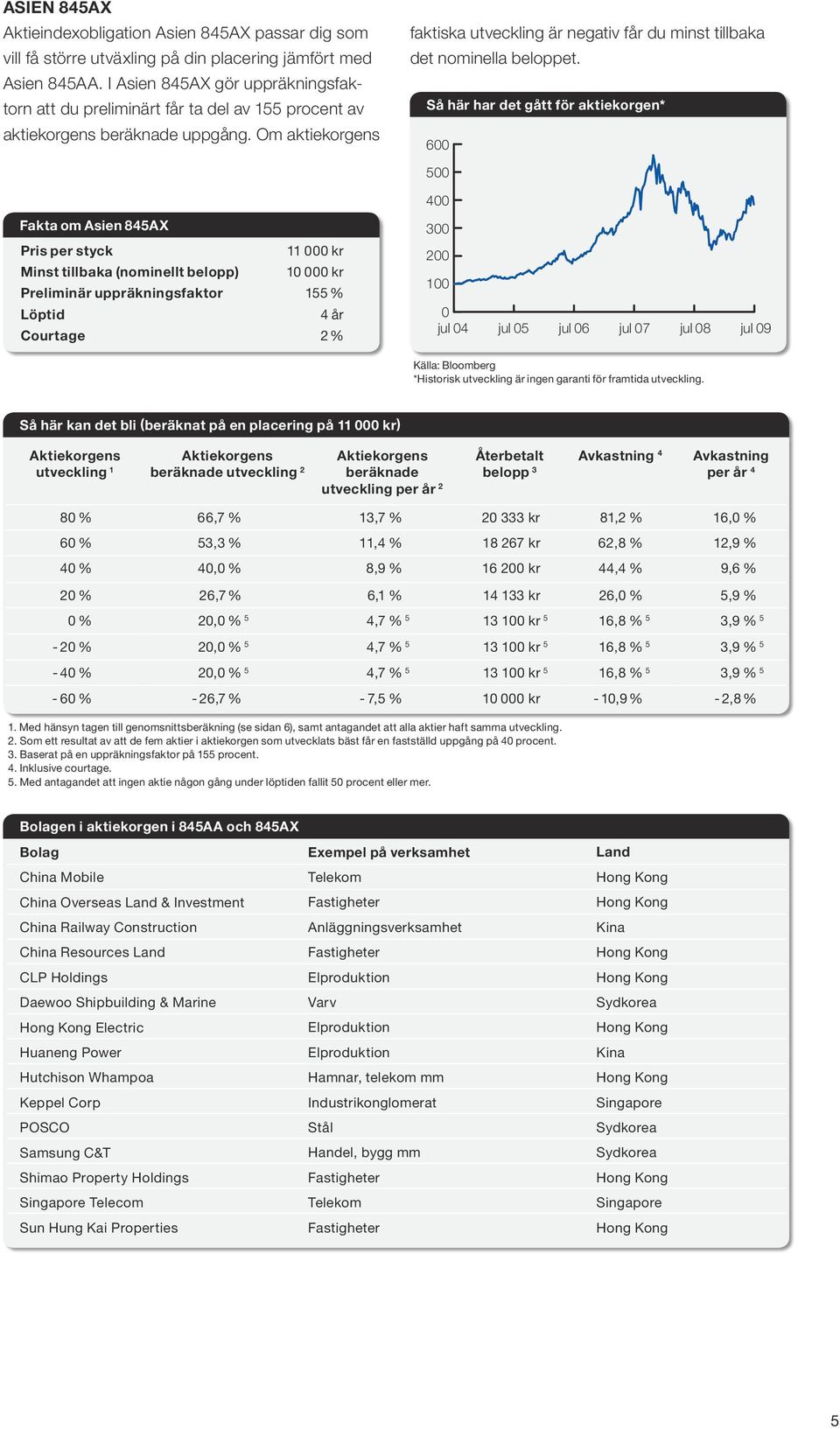 ASIEN 845AX

Aktieindexobligation Asien 845AX passar dig som vill få större utväxling på din placering jämfört med Asien 845AA. I Asien 845AX gör uppräkningsfaktorn att du preliminärt får ta del av 155 procent av aktiekorgens beräknade uppgång. Om aktiekorgens faktiska utveckling är negativ får du minst tillbaka det nominella beloppet.

Fakta om Asien 845AX

| | |
|---|---|
| Pris per styck | 11 000 kr |
| Minst tillbaka (nominellt belopp) | 10 000 kr |
| Preliminär uppräkningsfaktor | 155 % |
| Löptid | 4 år |
| Courtage | 2 % |

Så här har det gått för aktiekorgen*

600
500
400
300
200
100
0
jul 04 jul 05 jul 06 jul 07 jul 08 jul 09

Källa: Bloomberg
*Historisk utveckling är ingen garanti för framtida utveckling.

Så här kan det bli (beräknat på en placering på 11 000 kr)

| Aktiekorgens utveckling $^1$ | Aktiekorgens beräknade utveckling $^2$ | Aktiekorgens beräknade utveckling per år $^2$ | Återbetalt belopp $^3$ | Avkastning $^4$ | Avkastning per år $^4$ |
|---|---|---|---|---|---|
| 80 % | 66,7 % | 13,7 % | 20 333 kr | 81,2 % | 16,0 % |
| 60 % | 53,3 % | 11,4 % | 18 267 kr | 62,8 % | 12,9 % |
| 40 % | 40,0 % | 8,9 % | 16 200 kr | 44,4 % | 9,6 % |
| 20 % | 26,7 % | 6,1 % | 14 133 kr | 26,0 % | 5,9 % |
| 0 % | 20,0 % $^5$ | 4,7 % $^5$ | 13 100 kr $^5$ | 16,8 % $^5$ | 3,9 % $^5$ |
| - 20 % | 20,0 % $^5$ | 4,7 % $^5$ | 13 100 kr $^5$ | 16,8 % $^5$ | 3,9 % $^5$ |
| - 40 % | 20,0 % $^5$ | 4,7 % $^5$ | 13 100 kr $^5$ | 16,8 % $^5$ | 3,9 % $^5$ |
| - 60 % | - 26,7 % | - 7,5 % | 10 000 kr | - 10,9 % | - 2,8 % |

1. Med hänsyn tagen till genomsnittsberäkning (se sidan 6), samt antagandet att alla aktier haft samma utveckling.
2. Som ett resultat av att de fem aktier i aktiekorgen som utvecklats bäst får en fastställd uppgång på 40 procent.
3. Baserat på en uppräkningsfaktor på 155 procent.
4. Inklusive courtage.
5. Med antagandet att ingen aktie någon gång under löptiden fallit 50 procent eller mer.

Bolagen i aktiekorgen i 845AA och 845AX

| Bolag | Exempel på verksamhet | Land |
|---|---|---|
| China Mobile | Telekom | Hong Kong |
| China Overseas Land & Investment | Fastigheter | Hong Kong |
| China Railway Construction | Anläggningsverksamhet | Kina |
| China Resources Land | Fastigheter | Hong Kong |
| CLP Holdings | Elproduktion | Hong Kong |
| Daewoo Shipbuilding & Marine | Varv | Sydkorea |
| Hong Kong Electric | Elproduktion | Hong Kong |
| Huaneng Power | Elproduktion | Kina |
| Hutchison Whampoa | Hamnar, telekom mm | Hong Kong |
| Keppel Corp | Industrikonglomerat | Singapore |
| POSCO | Stål | Sydkorea |
| Samsung C&T | Handel, bygg mm | Sydkorea |
| Shimao Property Holdings | Fastigheter | Hong Kong |
| Singapore Telecom | Telekom | Singapore |
| Sun Hung Kai Properties | Fastigheter | Hong Kong |

5